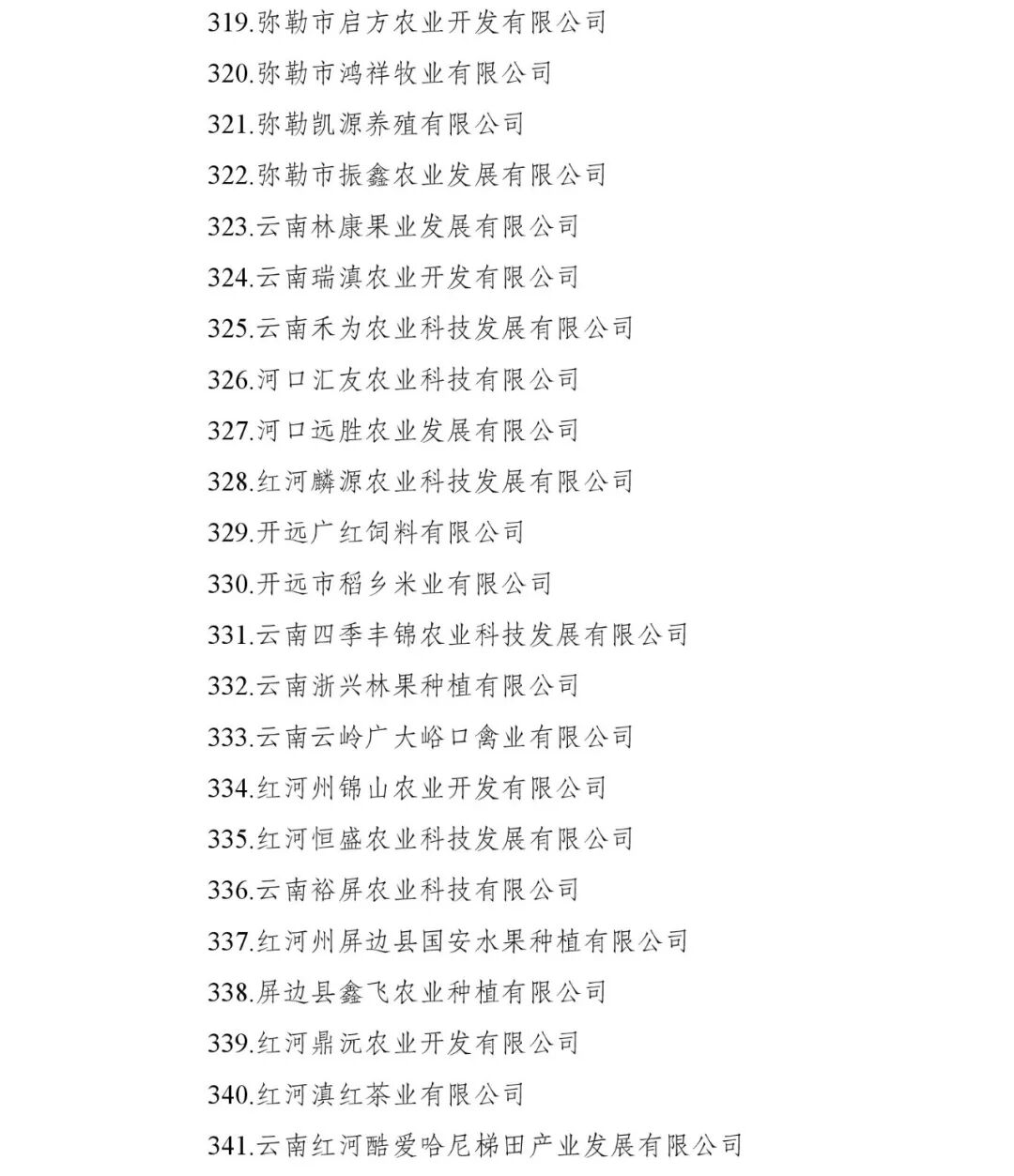 319.弥勒市启方农业开发有限公司

320.弥勒市鸿祥牧业有限公司

321.弥勒凯源养殖有限公司

322.弥勒市振鑫农业发展有限公司

323.云南林康果业发展有限公司

324.云南瑞滇农业开发有限公司

325.云南禾为农业科技发展有限公司

326.河口汇友农业科技有限公司

327.河口远胜农业发展有限公司

328.红河麟源农业科技发展有限公司

329.开远广红饲料有限公司

330.开远市稻乡米业有限公司

331.云南四季丰锦农业科技发展有限公司

332.云南浙兴林果种植有限公司

333.云南云岭广大峪口禽业有限公司

334.红河州锦山农业开发有限公司

335.红河恒盛农业科技发展有限公司

336.云南裕屏农业科技有限公司

337.红河州屏边县国安水果种植有限公司

338.屏边县鑫飞农业种植有限公司

339.红河鼎沅农业开发有限公司

340.红河滇红茶业有限公司

341.云南红河酷爱哈尼梯田产业发展有限公司